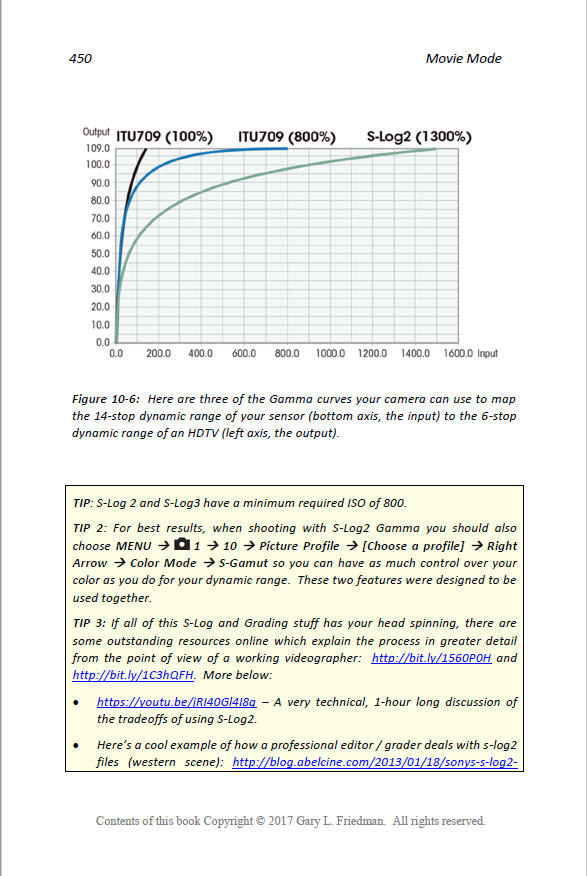 450 Movie Mode

Output ITU709 (100%) ITU709 (800%) S-Log2 (1300%)

109.0
100.0
90.0
80.0
70.0
60.0
50.0
40.0
30.0
20.0
10.0
0.0

0.0 200.0 400.0 600.0 800.0 1000.0 1200.0 1400.0 1600.0 Input

Figure 10-6: Here are three of the Gamma curves your camera can use to map the 14-stop dynamic range of your sensor (bottom axis, the input) to the 6-stop dynamic range of an HDTV (left axis, the output).

TIP: S-Log 2 and S-Log3 have a minimum required ISO of 800.

TIP 2: For best results, when shooting with S-Log2 Gamma you should also choose MENU → 1 → 10 → Picture Profile → [Choose a profile] → Right Arrow → Color Mode → S-Gamut so you can have as much control over your color as you do for your dynamic range. These two features were designed to be used together.

TIP 3: If all of this S-Log and Grading stuff has your head spinning, there are some outstanding resources online which explain the process in greater detail from the point of view of a working videographer: http://bit.ly/1560P0H and http://bit.ly/1C3hQFH. More below:

• https://youtu.be/jRI40Gl4I8g – A very technical, 1-hour long discussion of the tradeoffs of using S-Log2.

• Here's a cool example of how a professional editor / grader deals with s-log2 files (western scene): http://blog.abelcine.com/2013/01/18/sonys-s-log2-

Contents of this book Copyright © 2017 Gary L. Friedman. All rights reserved.